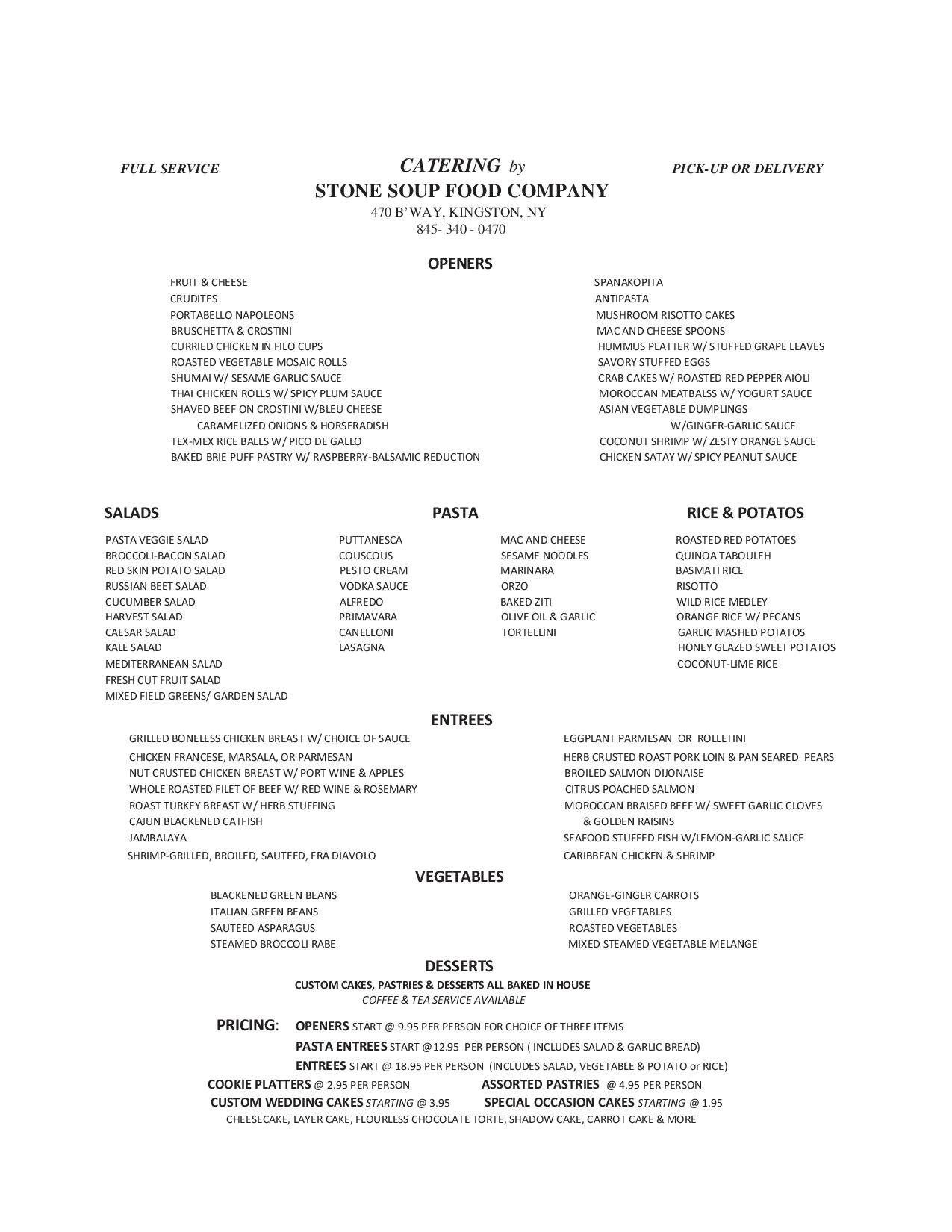 FULL SERVICE

CATERING by
STONE SOUP FOOD COMPANY
470 B'WAY, KINGSTON, NY
845- 340 - 0470

PICK-UP OR DELIVERY

OPENERS

FRUIT & CHEESE
CRUDITES
PORTABELLO NAPOLEONS
BRUSCHETTA & CROSTINI
CURRIED CHICKEN IN FILO CUPS
ROASTED VEGETABLE MOSAIC ROLLS
SHUMAI W/ SESAME GARLIC SAUCE
THAI CHICKEN ROLLS W/ SPICY PLUM SAUCE
SHAVED BEEF ON CROSTINI W/BLEU CHEESE
CARAMELIZED ONIONS & HORSERADISH
TEX-MEX RICE BALLS W/ PICO DE GALLO
BAKED BRIE PUFF PASTRY W/ RASPBERRY-BALSAMIC REDUCTION

SPANAKOPITA
ANTIPASTA
MUSHROOM RISOTTO CAKES
MAC AND CHEESE SPOONS
HUMMUS PLATTER W/ STUFFED GRAPE LEAVES
SAVORY STUFFED EGGS
CRAB CAKES W/ ROASTED RED PEPPER AIOLI
MOROCCAN MEATBALSS W/ YOGURT SAUCE
ASIAN VEGETABLE DUMPLINGS
W/GINGER-GARLIC SAUCE
COCONUT SHRIMP W/ ZESTY ORANGE SAUCE
CHICKEN SATAY W/ SPICY PEANUT SAUCE

SALADS

PASTA VEGGIE SALAD
BROCCOLI-BACON SALAD
RED SKIN POTATO SALAD
RUSSIAN BEET SALAD
CUCUMBER SALAD
HARVEST SALAD
CAESAR SALAD
KALE SALAD
MEDITERRANEAN SALAD
FRESH CUT FRUIT SALAD
MIXED FIELD GREENS/ GARDEN SALAD

PASTA

PUTTANESCA
COUSCOUS
PESTO CREAM
VODKA SAUCE
ALFREDO
PRIMAVARA
CANELLONI
LASAGNA

MAC AND CHEESE
SESAME NOODLES
MARINARA
ORZO
BAKED ZITI
OLIVE OIL & GARLIC
TORTELLINI

RICE & POTATOS

ROASTED RED POTATOES
QUINOA TABOULEH
BASMATI RICE
RISOTTO
WILD RICE MEDLEY
ORANGE RICE W/ PECANS
GARLIC MASHED POTATOS
HONEY GLAZED SWEET POTATOS
COCONUT-LIME RICE

ENTREES

GRILLED BONELESS CHICKEN BREAST W/ CHOICE OF SAUCE
CHICKEN FRANCESE, MARSALA, OR PARMESAN
NUT CRUSTED CHICKEN BREAST W/ PORT WINE & APPLES
WHOLE ROASTED FILET OF BEEF W/ RED WINE & ROSEMARY
ROAST TURKEY BREAST W/ HERB STUFFING
CAJUN BLACKENED CATFISH
JAMBALAYA
SHRIMP-GRILLED, BROILED, SAUTEED, FRA DIAVOLO

EGGPLANT PARMESAN OR ROLLETINI
HERB CRUSTED ROAST PORK LOIN & PAN SEARED PEARS
BROILED SALMON DIJONAISE
CITRUS POACHED SALMON
MOROCCAN BRAISED BEEF W/ SWEET GARLIC CLOVES
& GOLDEN RAISINS
SEAFOOD STUFFED FISH W/LEMON-GARLIC SAUCE
CARIBBEAN CHICKEN & SHRIMP

VEGETABLES

BLACKENED GREEN BEANS
ITALIAN GREEN BEANS
SAUTEED ASPARAGUS
STEAMED BROCCOLI RABE

ORANGE-GINGER CARROTS
GRILLED VEGETABLES
ROASTED VEGETABLES
MIXED STEAMED VEGETABLE MELANGE

DESSERTS

CUSTOM CAKES, PASTRIES & DESSERTS ALL BAKED IN HOUSE
COFFEE & TEA SERVICE AVAILABLE

PRICING: OPENERS START @ 9.95 PER PERSON FOR CHOICE OF THREE ITEMS
PASTA ENTREES START @12.95 PER PERSON ( INCLUDES SALAD & GARLIC BREAD)
ENTREES START @ 18.95 PER PERSON (INCLUDES SALAD, VEGETABLE & POTATO or RICE)
COOKIE PLATTERS @ 2.95 PER PERSON ASSORTED PASTRIES @ 4.95 PER PERSON
CUSTOM WEDDING CAKES STARTING @ 3.95 SPECIAL OCCASION CAKES STARTING @ 1.95
CHEESECAKE, LAYER CAKE, FLOURLESS CHOCOLATE TORTE, SHADOW CAKE, CARROT CAKE & MORE